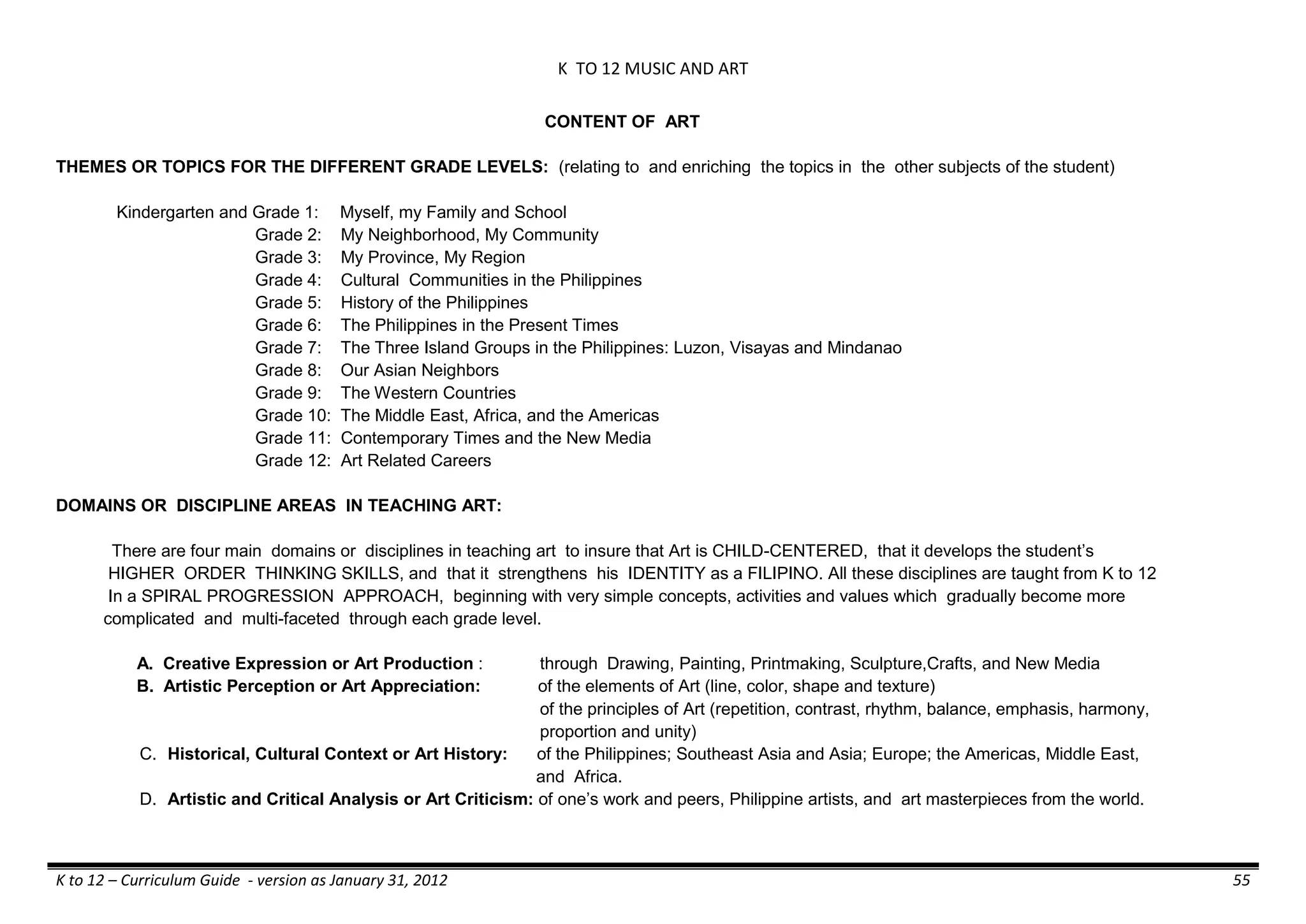 K TO 12 MUSIC AND ART

CONTENT OF ART

THEMES OR TOPICS FOR THE DIFFERENT GRADE LEVELS: (relating to and enriching the topics in the other subjects of the student)

Kindergarten and Grade 1: Myself, my Family and School
Grade 2: My Neighborhood, My Community
Grade 3: My Province, My Region
Grade 4: Cultural Communities in the Philippines
Grade 5: History of the Philippines
Grade 6: The Philippines in the Present Times
Grade 7: The Three Island Groups in the Philippines: Luzon, Visayas and Mindanao
Grade 8: Our Asian Neighbors
Grade 9: The Western Countries
Grade 10: The Middle East, Africa, and the Americas
Grade 11: Contemporary Times and the New Media
Grade 12: Art Related Careers

DOMAINS OR DISCIPLINE AREAS IN TEACHING ART:

There are four main domains or disciplines in teaching art to insure that Art is CHILD-CENTERED, that it develops the student's HIGHER ORDER THINKING SKILLS, and that it strengthens his IDENTITY as a FILIPINO. All these disciplines are taught from K to 12 In a SPIRAL PROGRESSION APPROACH, beginning with very simple concepts, activities and values which gradually become more complicated and multi-faceted through each grade level.

A. Creative Expression or Art Production : through Drawing, Painting, Printmaking, Sculpture,Crafts, and New Media
B. Artistic Perception or Art Appreciation: of the elements of Art (line, color, shape and texture)
of the principles of Art (repetition, contrast, rhythm, balance, emphasis, harmony, proportion and unity)
C. Historical, Cultural Context or Art History: of the Philippines; Southeast Asia and Asia; Europe; the Americas, Middle East, and Africa.
D. Artistic and Critical Analysis or Art Criticism: of one's work and peers, Philippine artists, and art masterpieces from the world.

K to 12 – Curriculum Guide - version as January 31, 2012 55